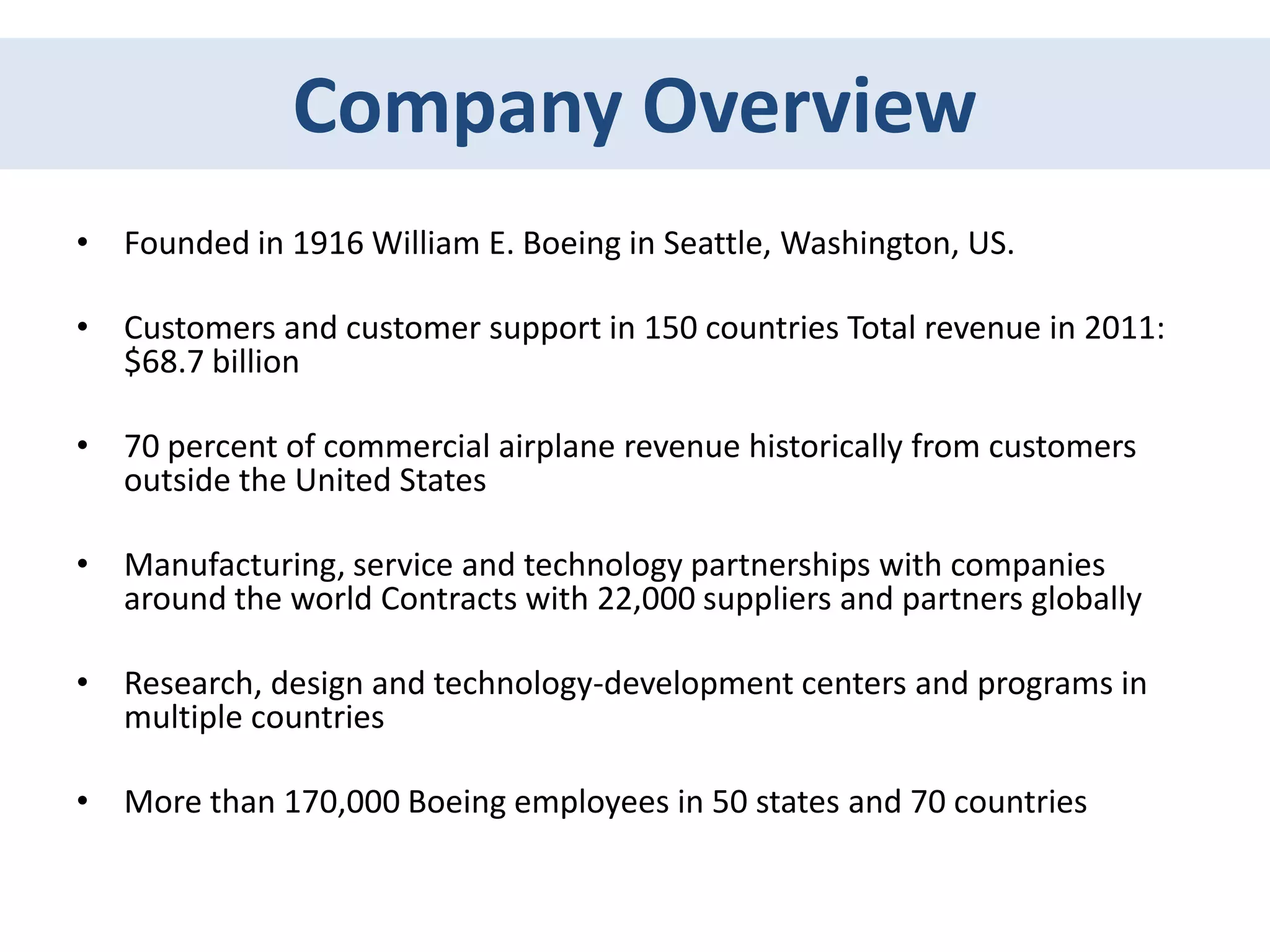 Company Overview

• Founded in 1916 William E. Boeing in Seattle, Washington, US.

• Customers and customer support in 150 countries Total revenue in 2011: $68.7 billion

• 70 percent of commercial airplane revenue historically from customers outside the United States

• Manufacturing, service and technology partnerships with companies around the world Contracts with 22,000 suppliers and partners globally

• Research, design and technology-development centers and programs in multiple countries

• More than 170,000 Boeing employees in 50 states and 70 countries